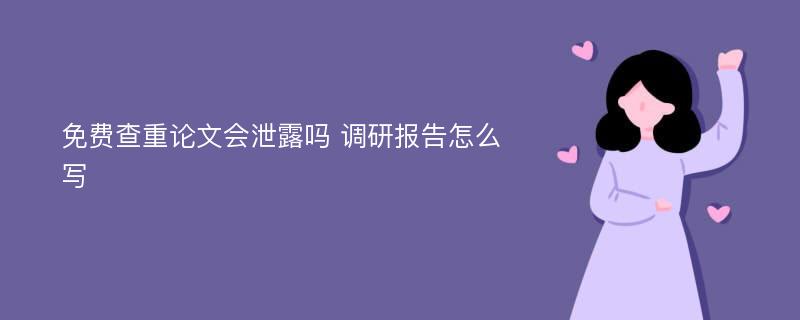 免费查重论文会泄露吗 调研报告怎么写